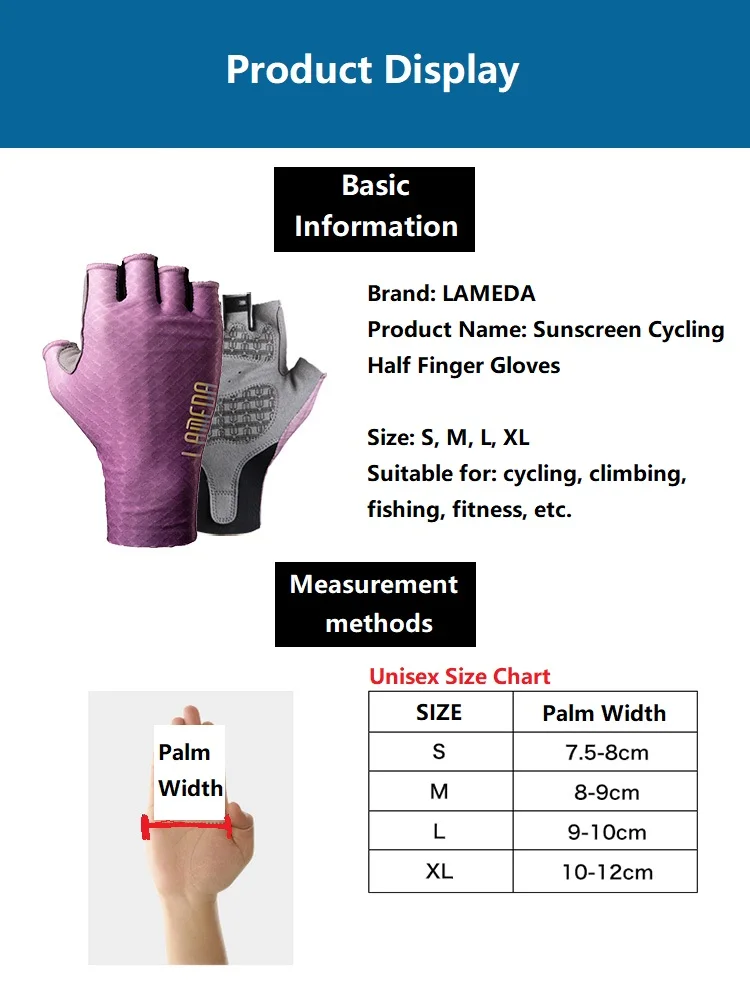 Product Display

Basic Information

LAMEDA

Brand: LAMEDA
Product Name: Sunscreen Cycling Half Finger Gloves

Size: S, M, L, XL
Suitable for: cycling, climbing, fishing, fitness, etc.

Measurement methods

Palm Width

Unisex Size Chart

| SIZE | Palm Width |
|---|---|
| S | 7.5-8cm |
| M | 8-9cm |
| L | 9-10cm |
| XL | 10-12cm |